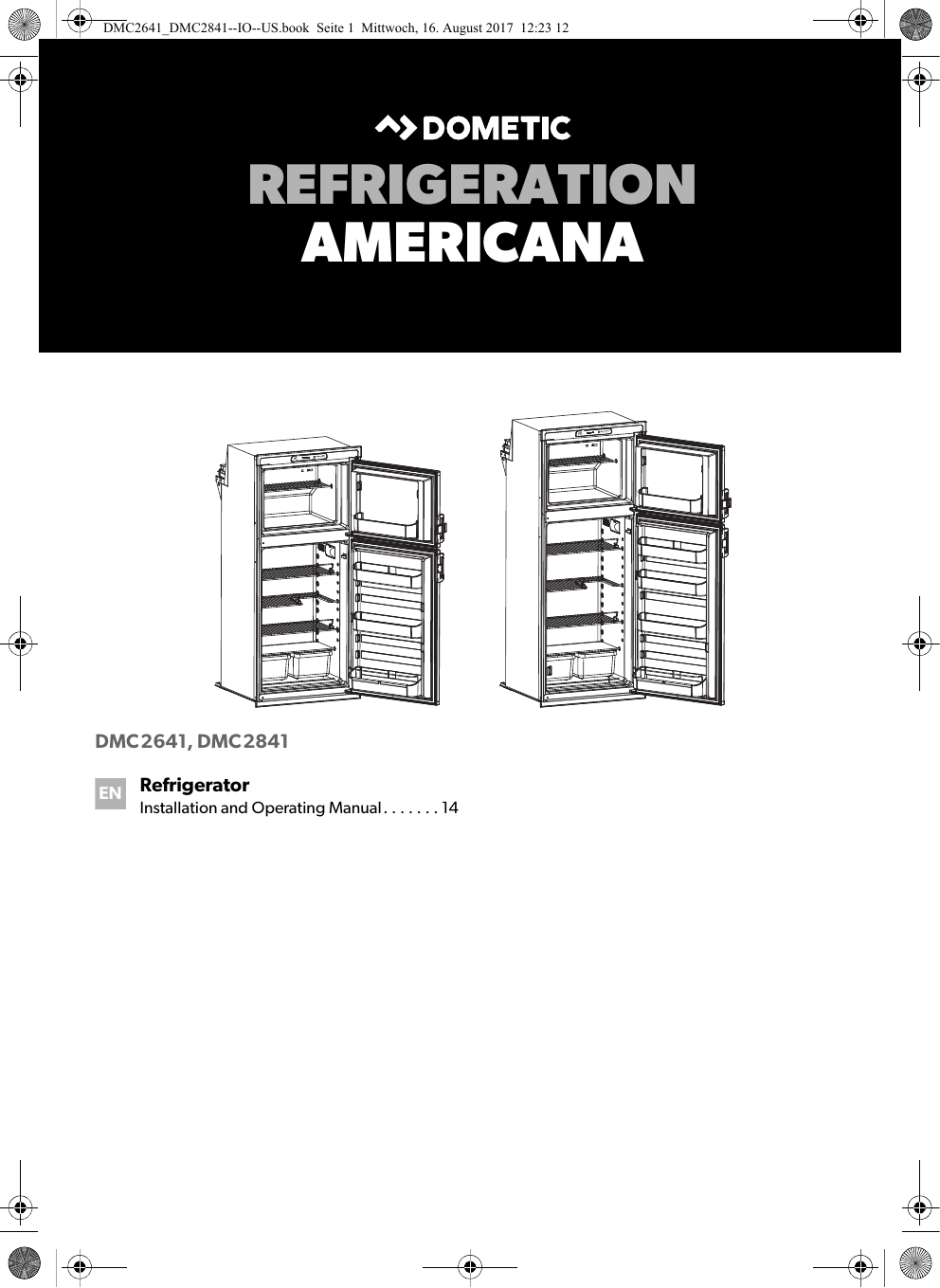 DMC2641_DMC2841--IO--US.book Seite 1 Mittwoch, 16. August 2017 12:23 12

DOMETIC

REFRIGERATION
AMERICANA

DMC2641, DMC2841

EN

Refrigerator
Installation and Operating Manual . . . . . . . 14